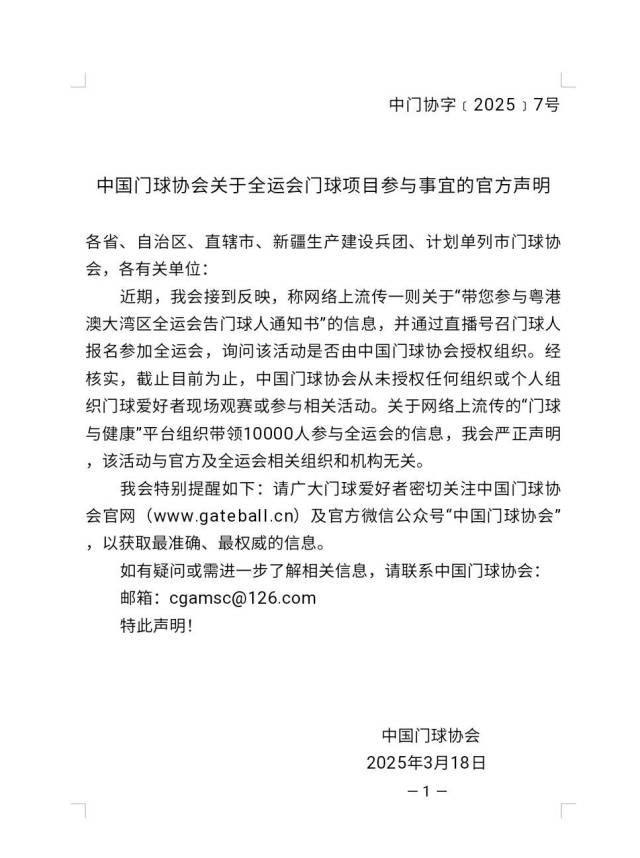 中门协字〔2025〕7号

中国门球协会关于全运会门球项目参与事宜的官方声明

各省、自治区、直辖市、新疆生产建设兵团、计划单列市门球协会，各有关单位：

近期，我会接到反映，称网络上流传一则关于“带您参与粤港澳大湾区全运会告门球人通知书”的信息，并通过直播号召门球人报名参加全运会，询问该活动是否由中国门球协会授权组织。经核实，截止目前为止，中国门球协会从未授权任何组织或个人组织门球爱好者现场观赛或参与相关活动。关于网络上流传的“门球与健康”平台组织带领10000人参与全运会的信息，我会严正声明，该活动与官方及全运会相关组织和机构无关。

我会特别提醒如下：请广大门球爱好者密切关注中国门球协会官网（www.gateball.cn）及官方微信公众号“中国门球协会”，以获取最准确、最权威的信息。

如有疑问或需进一步了解相关信息，请联系中国门球协会：

邮箱：cgamsc@126.com

特此声明！

中国门球协会
2025年3月18日

—1—